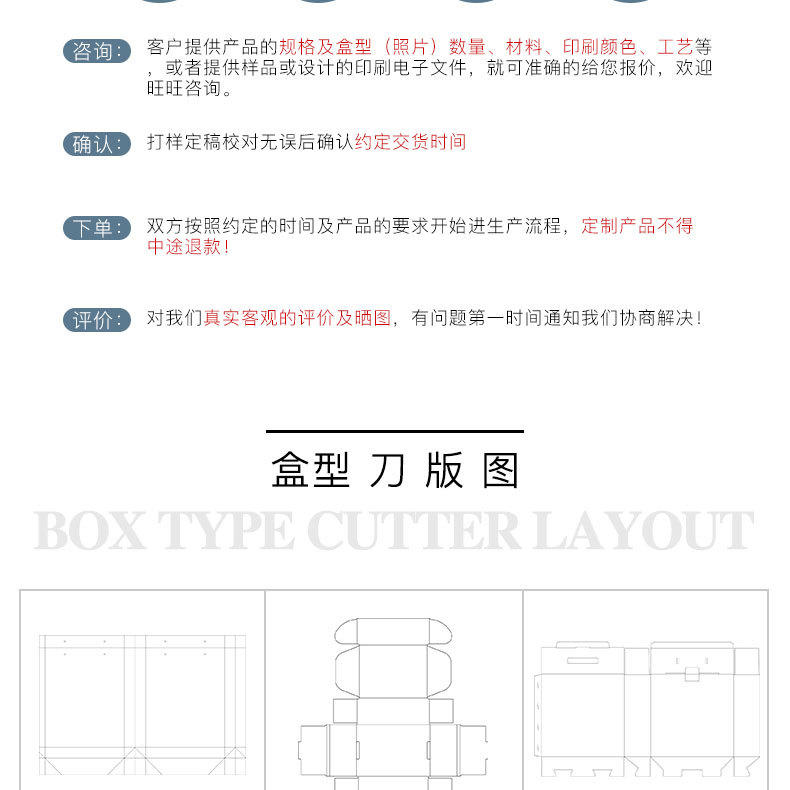 咨询: 客户提供产品的规格及盒型（照片）数量、材料、印刷颜色、工艺等，或者提供样品或设计的印刷电子文件，就可准确的给您报价，欢迎旺旺咨询。

确认: 打样定稿校对无误后确认约定交货时间

下单: 双方按照约定的时间及产品的要求开始进生产流程，定制产品不得中途退款！

评价: 对我们真实客观的评价及晒图，有问题第一时间通知我们协商解决！

盒型 刀 版 图

BOX TYPE CUTTER LAYOUT